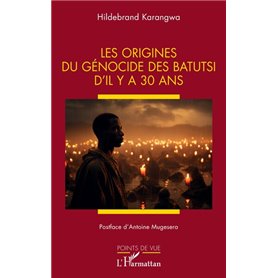 Hildebrand Karangwa

LES ORIGINES
DU GÉNOCIDE DES BATUTSI
D'IL Y A 30 ANS

Postface d'Antoine Mugesera

POINTS DE VUE

L'Harmattan